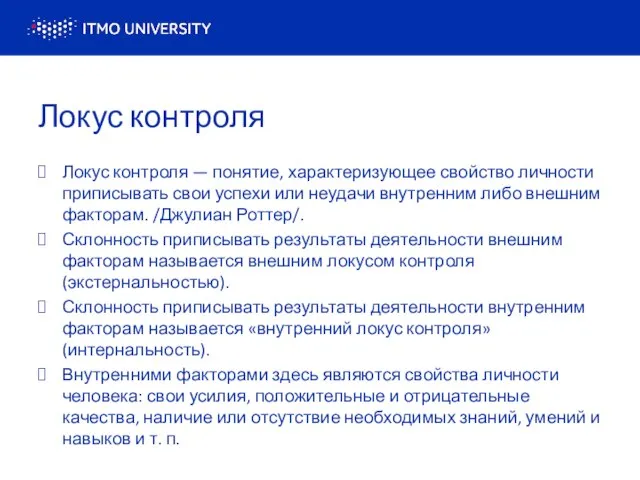 ITMO UNIVERSITY

Локус контроля

Локус контроля — понятие, характеризующее свойство личности приписывать свои успехи или неудачи внутренним либо внешним факторам. /Джулиан Роттер/.

Склонность приписывать результаты деятельности внешним факторам называется внешним локусом контроля (экстернальностью).

Склонность приписывать результаты деятельности внутренним факторам называется «внутренний локус контроля» (интернальность).

Внутренними факторами здесь являются свойства личности человека: свои усилия, положительные и отрицательные качества, наличие или отсутствие необходимых знаний, умений и навыков и т. п.